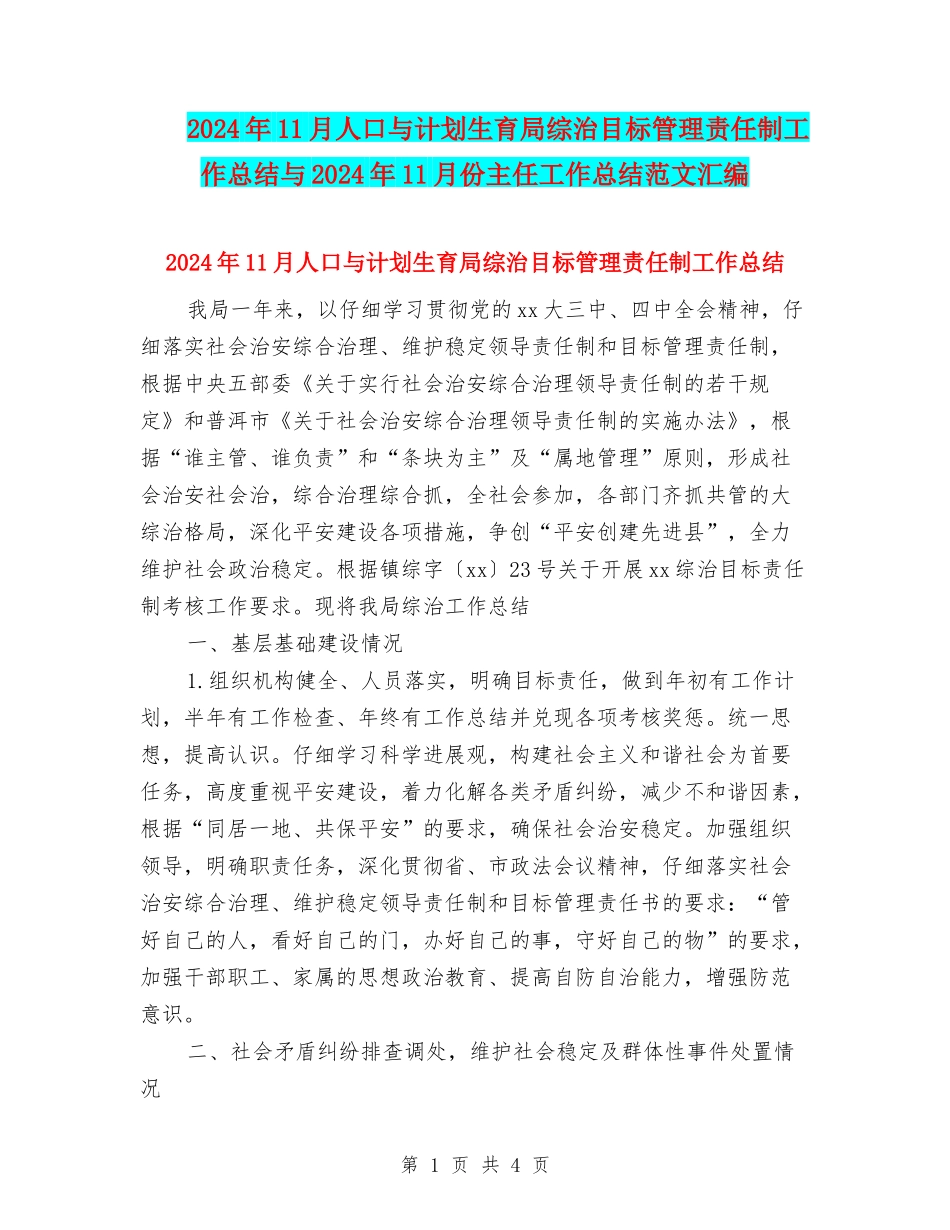 2024年11月人口与计划生育局综治目标管理责任制工作总结与2024年11月份主任工作总结范文汇编

2024年11月人口与计划生育局综治目标管理责任制工作总结

我局一年来，以仔细学习贯彻党的xx大三中、四中全会精神，仔细落实社会治安综合治理、维护稳定领导责任制和目标管理责任制，根据中央五部委《关于实行社会治安综合治理领导责任制的若干规定》和普洱市《关于社会治安综合治理领导责任制的实施办法》，根据“谁主管、谁负责”和“条块为主”及“属地管理”原则，形成社会治安社会治，综合治理综合抓，全社会参加，各部门齐抓共管的大综治格局，深化平安建设各项措施，争创“平安创建先进县”，全力维护社会政治稳定。根据镇综字〔xx〕23号关于开展xx综治目标责任制考核工作要求。现将我局综治工作总结

一、基层基础建设情况

1.组织机构健全、人员落实，明确目标责任，做到年初有工作计划，半年有工作检查、年终有工作总结并兑现各项考核奖惩。统一思想，提高认识。仔细学习科学进展观，构建社会主义和谐社会为首要任务，高度重视平安建设，着力化解各类矛盾纠纷，减少不和谐因素，根据“同居一地、共保平安”的要求，确保社会治安稳定。加强组织领导，明确职责任务，深化贯彻省、市政法会议精神，仔细落实社会治安综合治理、维护稳定领导责任制和目标管理责任书的要求：“管好自己的人，看好自己的门，办好自己的事，守好自己的物”的要求，加强干部职工、家属的思想政治教育、提高自防自治能力，增强防范意识。

二、社会矛盾纠纷排查调处，维护社会稳定及群体性事件处置情况

第 1 页 共 4 页